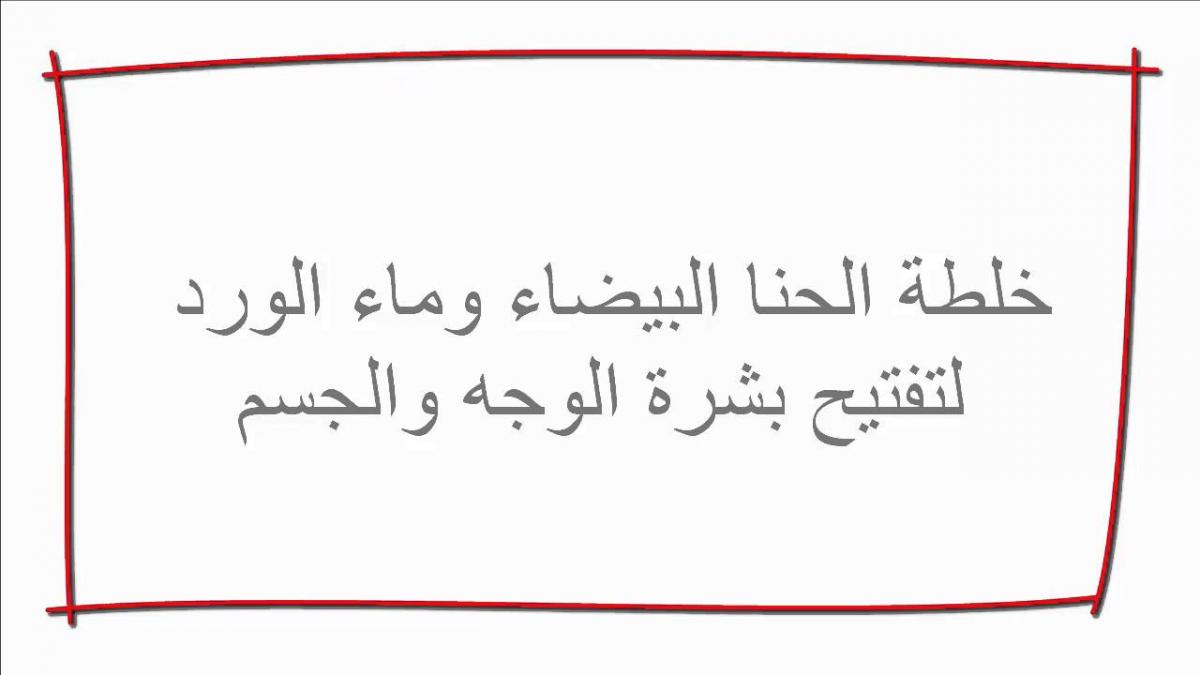 خلطة الحنا البيضاء وماء الورد لتفتيح بشرة الوجه والجسم